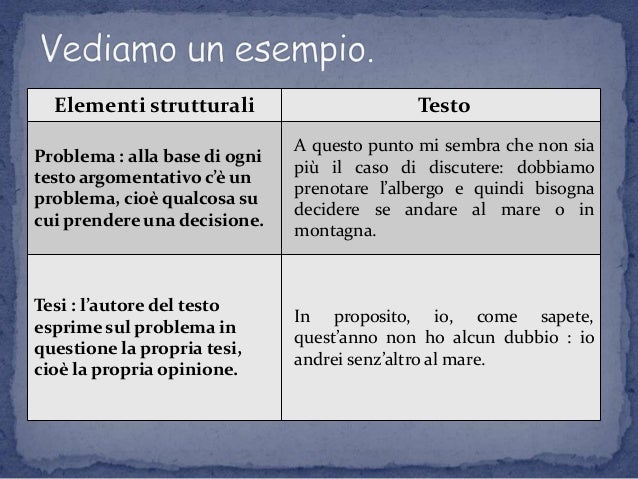 Vediamo un esempio.

| Elementi strutturali | Testo |
|---|---|
| Problema : alla base di ogni testo argomentativo c'è un problema, cioè qualcosa su cui prendere una decisione. | A questo punto mi sembra che non sia più il caso di discutere: dobbiamo prenotare l'albergo e quindi bisogna decidere se andare al mare o in montagna. |
| Tesi : l'autore del testo esprime sul problema in questione la propria tesi, cioè la propria opinione. | In proposito, io, come sapete, quest'anno non ho alcun dubbio : io andrei senz'altro al mare. |